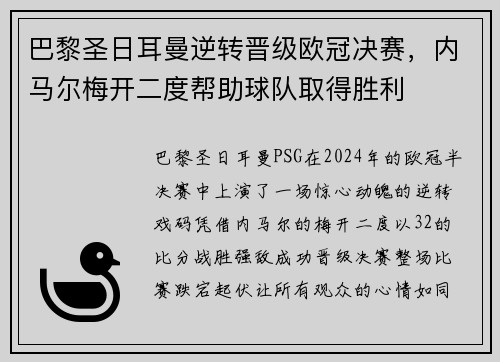 巴黎圣日耳曼逆转晋级欧冠决赛，内马尔梅开二度帮助球队取得胜利

巴黎圣日耳曼PSG在2024年的欧冠半决赛中上演了一场惊心动魄的逆转戏码凭借内马尔的梅开二度以32的比分战胜强敌成功晋级决赛整场比赛跌宕起伏让所有观众的心情如同